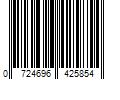 0 724696 425854